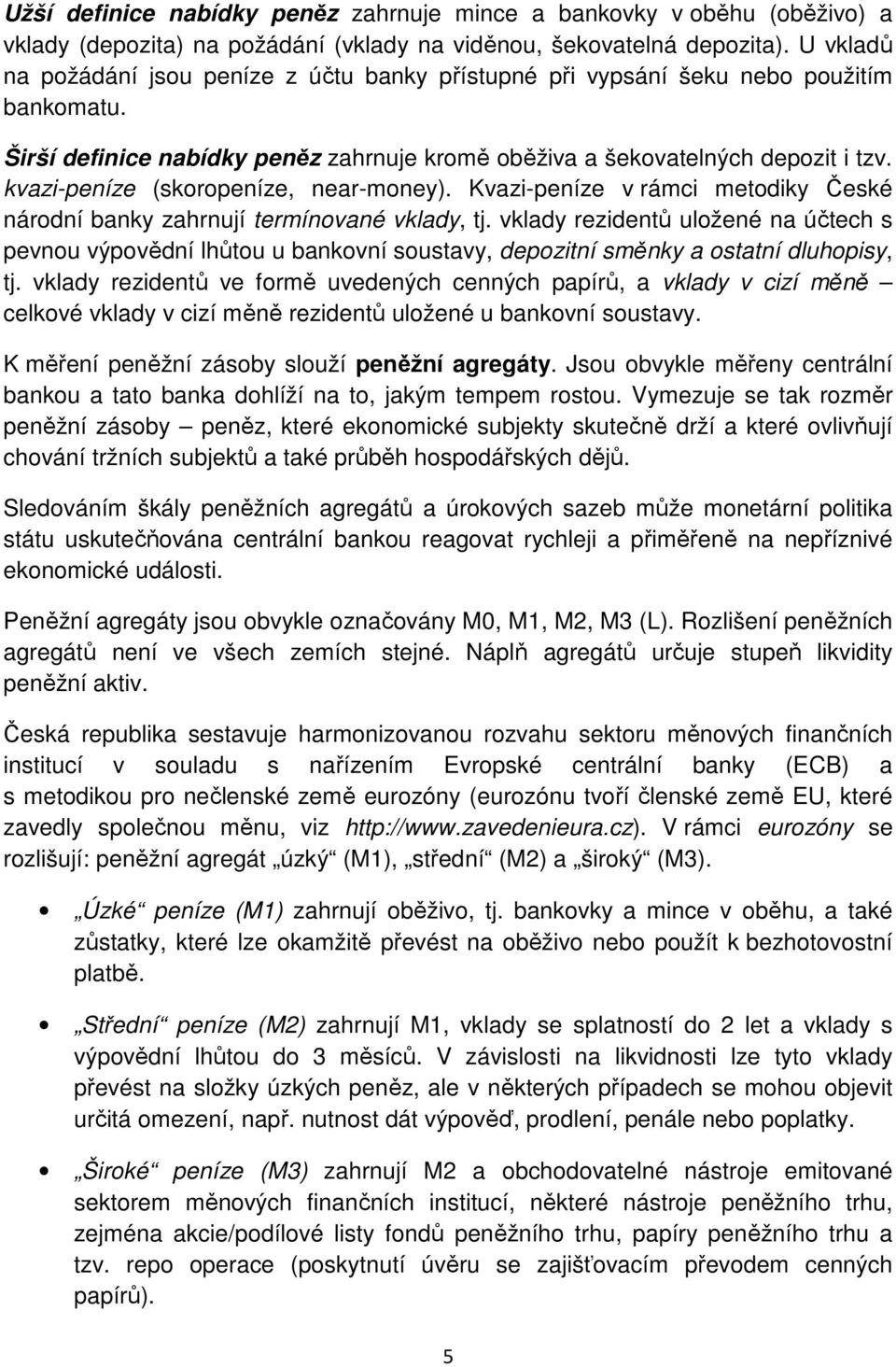 Užší definice nabídky peněz zahrnuje mince a bankovky v oběhu (oběživo) a vklady (depozita) na požádání (vklady na viděnou, šekovatelná depozita). U vkladů na požádání jsou peníze z účtu banky přístupné při vypsání šeku nebo použitím bankomatu.

Širší definice nabídky peněz zahrnuje kromě oběživa a šekovatelných depozit i tzv. kvazi-peníze (skoropeníze, near-money). Kvazi-peníze v rámci metodiky České národní banky zahrnují termínované vklady, tj. vklady rezidentů uložené na účtech s pevnou výpovědní lhůtou u bankovní soustavy, depozitní směnky a ostatní dluhopisy, tj. vklady rezidentů ve formě uvedených cenných papírů, a vklady v cizí měně – celkové vklady v cizí měně rezidentů uložené u bankovní soustavy.

K měření peněžní zásoby slouží peněžní agregáty. Jsou obvykle měřeny centrální bankou a tato banka dohlíží na to, jakým tempem rostou. Vymezuje se tak rozměr peněžní zásoby – peněz, které ekonomické subjekty skutečně drží a které ovlivňují chování tržních subjektů a také průběh hospodářských dějů.

Sledováním škály peněžních agregátů a úrokových sazeb může monetární politika státu uskutečňována centrální bankou reagovat rychleji a přiměřeně na nepříznivé ekonomické události.

Peněžní agregáty jsou obvykle označovány M0, M1, M2, M3 (L). Rozlišení peněžních agregátů není ve všech zemích stejné. Náplň agregátů určuje stupeň likvidity peněžní aktiv.

Česká republika sestavuje harmonizovanou rozvahu sektoru měnových finančních institucí v souladu s nařízením Evropské centrální banky (ECB) a s metodikou pro nečlenské země eurozóny (eurozónu tvoří členské země EU, které zavedly společnou měnu, viz http://www.zavedenieura.cz). V rámci eurozóny se rozlišují: peněžní agregát „úzký“ (M1), „střední“ (M2) a „široký“ (M3).

• „Úzké“ peníze (M1) zahrnují oběživo, tj. bankovky a mince v oběhu, a také zůstatky, které lze okamžitě převést na oběživo nebo použít k bezhotovostní platbě.

• „Střední“ peníze (M2) zahrnují M1, vklady se splatností do 2 let a vklady s výpovědní lhůtou do 3 měsíců. V závislosti na likvidnosti lze tyto vklady převést na složky úzkých peněz, ale v některých případech se mohou objevit určitá omezení, např. nutnost dát výpověď, prodlení, penále nebo poplatky.

• „Široké“ peníze (M3) zahrnují M2 a obchodovatelné nástroje emitované sektorem měnových finančních institucí, některé nástroje peněžního trhu, zejména akcie/podílové listy fondů peněžního trhu, papíry peněžního trhu a tzv. repo operace (poskytnutí úvěru se zajišťovacím převodem cenných papírů).

5